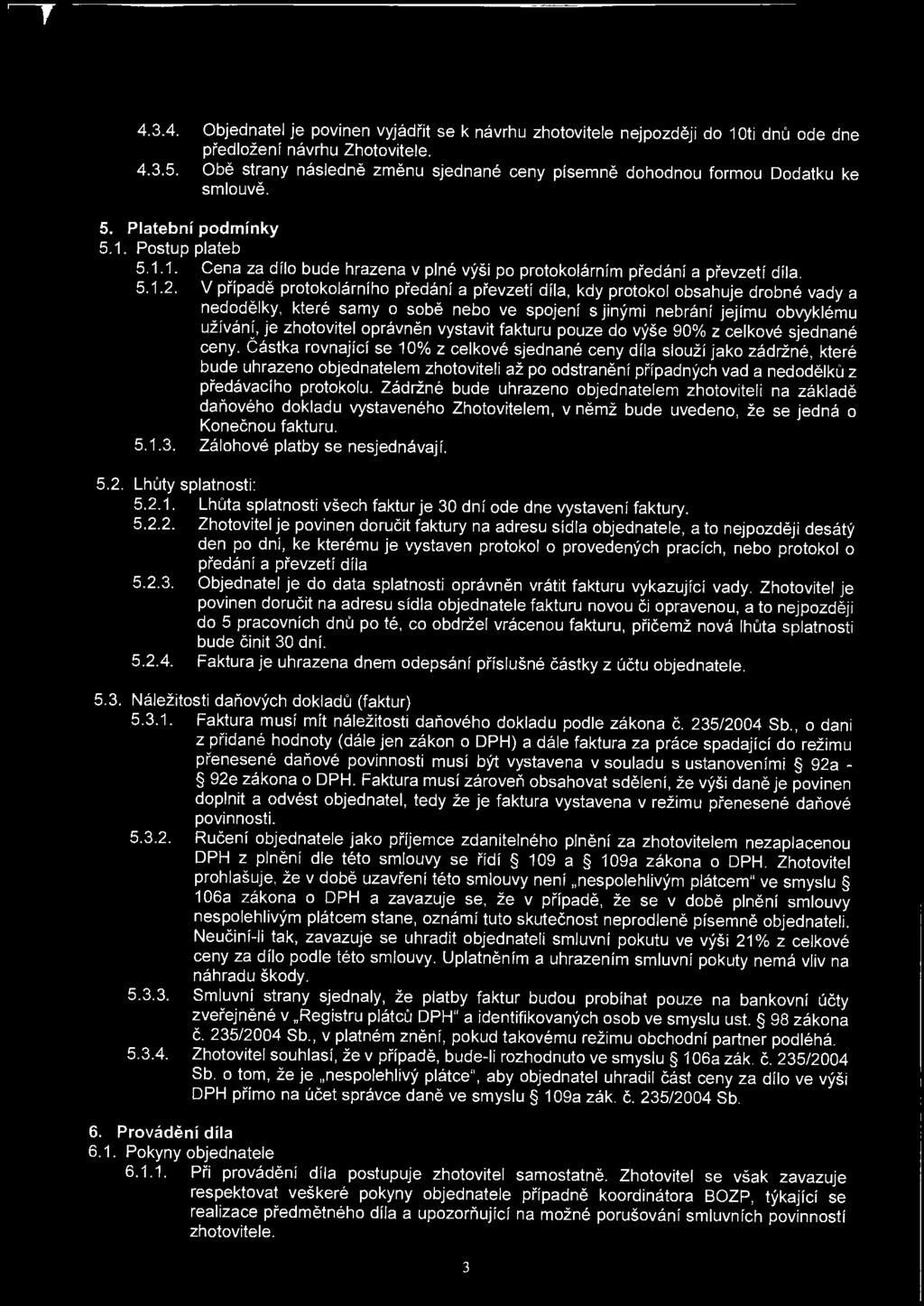 4.3.4. Objednatel je povinen vyjádřit se k návrhu zhotovitele nejpozději do 10ti dnů ode dne předložení návrhu Zhotovitele.

4.3.5. Obě strany následně změnu sjednané ceny písemně dohodnou formou Dodatku ke smlouvě.

5. Platební podmínky

5.1. Postup plateb

5.1.1. Cena za dílo bude hrazena v plné výši po protokolárním předání a převzetí díla.

5.1.2. V případě protokolárního předání a převzetí díla, kdy protokol obsahuje drobné vady a nedodělky, které samy o sobě nebo ve spojení s jinými nebrání jejímu obvyklému užívání, je zhotovitel oprávněn vystavit fakturu pouze do výše 90% z celkové sjednané ceny. Částka rovnající se 10% z celkové sjednané ceny díla slouží jako zádržné, které bude uhrazeno objednatelem zhotoviteli až po odstranění případných vad a nedodělků z předávacího protokolu. Zádržné bude uhrazeno objednatelem zhotoviteli na základě daňového dokladu vystaveného Zhotovitelem, v němž bude uvedeno, že se jedná o Konečnou fakturu.

5.1.3. Zálohové platby se nesjednávají.

5.2. Lhůty splatnosti:

5.2.1. Lhůta splatnosti všech faktur je 30 dní ode dne vystavení faktury.

5.2.2. Zhotovitel je povinen doručit faktury na adresu sídla objednatele, a to nejpozději desátý den po dni, ke kterému je vystaven protokol o provedených pracích, nebo protokol o předání a převzetí díla

5.2.3. Objednatel je do data splatnosti oprávněn vrátit fakturu vykazující vady. Zhotovitel je povinen doručit na adresu sídla objednatele fakturu novou či opravenou, a to nejpozději do 5 pracovních dnů po té, co obdržel vrácenou fakturu, přičemž nová lhůta splatnosti bude činit 30 dní.

5.2.4. Faktura je uhrazena dnem odepsání příslušné částky z účtu objednatele.

5.3. Náležitosti daňových dokladů (faktur)

5.3.1. Faktura musí mít náležitosti daňového dokladu podle zákona č. 235/2004 Sb., o dani z přidané hodnoty (dále jen zákon o DPH) a dále faktura za práce spadající do režimu přenesené daňové povinnosti musí být vystavena v souladu s ustanoveními § 92a - § 92e zákona o DPH. Faktura musí zároveň obsahovat sdělení, že výši daně je povinen doplnit a odvést objednatel, tedy že je faktura vystavena v režimu přenesené daňové povinnosti.

5.3.2. Ručení objednatele jako příjemce zdanitelného plnění za zhotovitelem nezaplacenou DPH z plnění dle této smlouvy se řídí § 109 a § 109a zákona o DPH. Zhotovitel prohlašuje, že v době uzavření této smlouvy není „nespolehlivým plátcem" ve smyslu § 106a zákona o DPH a zavazuje se, že v případě, že se v době plnění smlouvy nespolehlivým plátcem stane, oznámí tuto skutečnost neprodleně písemně objednateli. Neučiní-li tak, zavazuje se uhradit objednateli smluvní pokutu ve výši 21% z celkové ceny za dílo podle této smlouvy. Uplatněním a uhrazením smluvní pokuty nemá vliv na náhradu škody.

5.3.3. Smluvní strany sjednaly, že platby faktur budou probíhat pouze na bankovní účty zveřejněné v „Registru plátců DPH" a identifikovaných osob ve smyslu ust. § 98 zákona č. 235/2004 Sb., v platném znění, pokud takovému režimu obchodní partner podléhá.

5.3.4. Zhotovitel souhlasí, že v případě, bude-li rozhodnuto ve smyslu § 106a zák. č. 235/2004 Sb. o tom, že je „nespolehlivý plátce", aby objednatel uhradil část ceny za dílo ve výši DPH přímo na účet správce daně ve smyslu § 109a zák. č. 235/2004 Sb.

6. Provádění díla

6.1. Pokyny objednatele

6.1.1. Při provádění díla postupuje zhotovitel samostatně. Zhotovitel se však zavazuje respektovat veškeré pokyny objednatele případně koordinátora BOZP, týkající se realizace předmětného díla a upozorňující na možné porušování smluvních povinností zhotovitele.

3